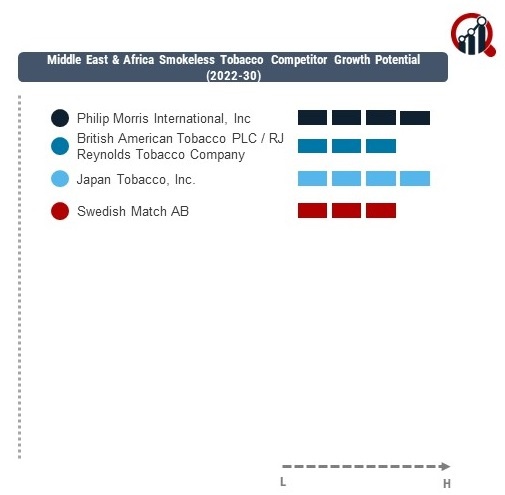 Middle East & Africa Smokeless Tobacco Competitor Growth Potential (2022-30)

Philip Morris International, Inc

British American Tobacco PLC / RJ Reynolds Tobacco Company

Japan Tobacco, Inc.

Swedish Match AB

L

H